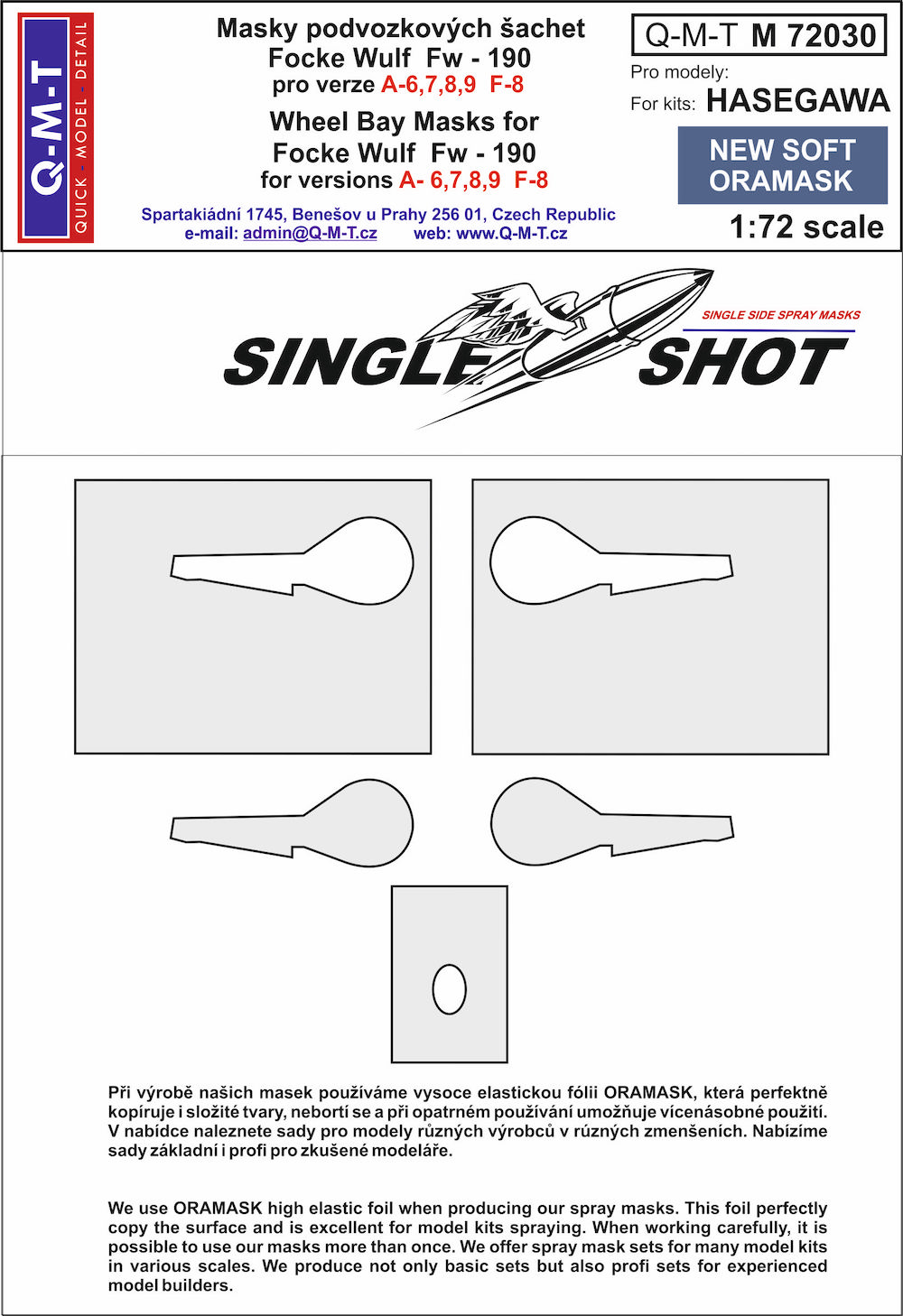 Q-M-T
QUICK - MODEL - DETAIL

Masky podvozkových šachet
Focke Wulf Fw - 190
pro verze A-6,7,8,9 F-8
Wheel Bay Masks for
Focke Wulf Fw - 190
for versions A- 6,7,8,9 F-8

Spartakiádní 1745, Benešov u Prahy 256 01, Czech Republic
e-mail: admin@Q-M-T.cz web: www.Q-M-T.cz

Q-M-T M 72030
Pro modely:
For kits: HASEGAWA
NEW SOFT ORAMASK
1:72 scale

SINGLE SIDE SPRAY MASKS
SINGLE SHOT

Při výrobě našich masek používáme vysoce elastickou fólii ORAMASK, která perfektně kopíruje i složité tvary, nebortí se a při opatrném používání umožňuje vícenásobné použití. V nabídce naleznete sady pro modely různých výrobců v různých zmenšeních. Nabízíme sady základní i profi pro zkušené modeláře.

We use ORAMASK high elastic foil when producing our spray masks. This foil perfectly copy the surface and is excellent for model kits spraying. When working carefully, it is possible to use our masks more than once. We offer spray mask sets for many model kits in various scales. We produce not only basic sets but also profi sets for experienced model builders.